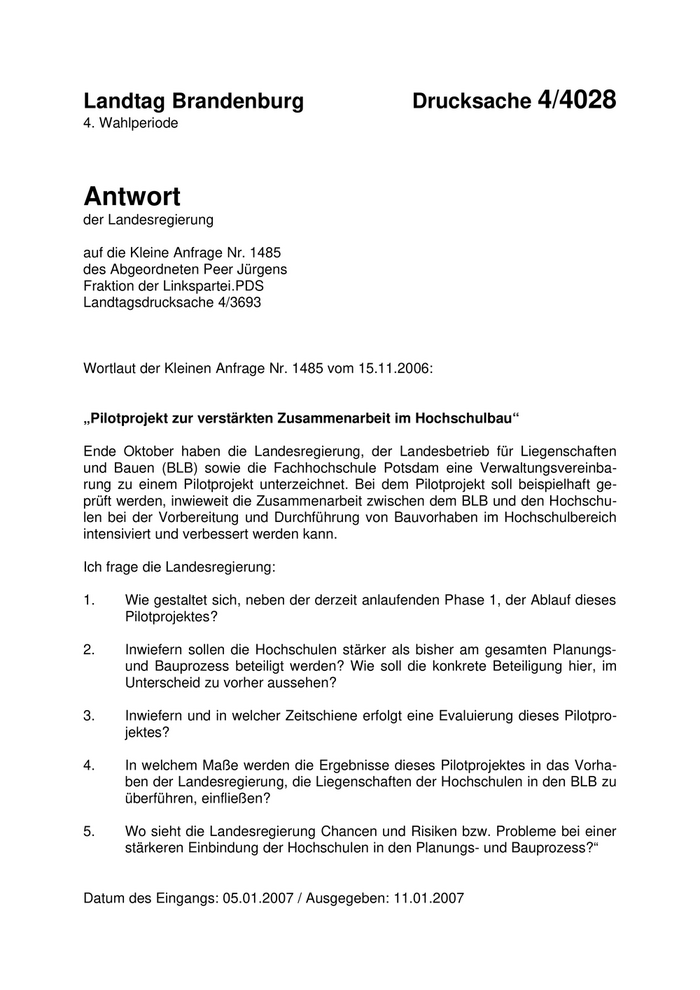 Landtag Brandenburg Drucksache 4/4028
4. Wahlperiode

Antwort
der Landesregierung

auf die Kleine Anfrage Nr. 1485
des Abgeordneten Peer Jürgens
Fraktion der Linkspartei.PDS
Landtagsdrucksache 4/3693

Wortlaut der Kleinen Anfrage Nr. 1485 vom 15.11.2006:

„Pilotprojekt zur verstärkten Zusammenarbeit im Hochschulbau“

Ende Oktober haben die Landesregierung, der Landesbetrieb für Liegenschaften und Bauen (BLB) sowie die Fachhochschule Potsdam eine Verwaltungsvereinbarung zu einem Pilotprojekt unterzeichnet. Bei dem Pilotprojekt soll beispielhaft geprüft werden, inwieweit die Zusammenarbeit zwischen dem BLB und den Hochschulen bei der Vorbereitung und Durchführung von Bauvorhaben im Hochschulbereich intensiviert und verbessert werden kann.

Ich frage die Landesregierung:

1. Wie gestaltet sich, neben der derzeit anlaufenden Phase 1, der Ablauf dieses Pilotprojektes?

2. Inwiefern sollen die Hochschulen stärker als bisher am gesamten Planungs- und Bauprozess beteiligt werden? Wie soll die konkrete Beteiligung hier, im Unterscheid zu vorher aussehen?

3. Inwiefern und in welcher Zeitschiene erfolgt eine Evaluierung dieses Pilotprojektes?

4. In welchem Maße werden die Ergebnisse dieses Pilotprojektes in das Vorhaben der Landesregierung, die Liegenschaften der Hochschulen in den BLB zu überführen, einfließen?

5. Wo sieht die Landesregierung Chancen und Risiken bzw. Probleme bei einer stärkeren Einbindung der Hochschulen in den Planungs- und Bauprozess?“

Datum des Eingangs: 05.01.2007 / Ausgegeben: 11.01.2007